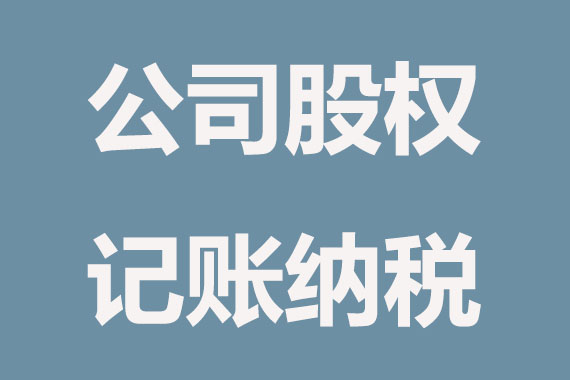 公司股权

记账纳税